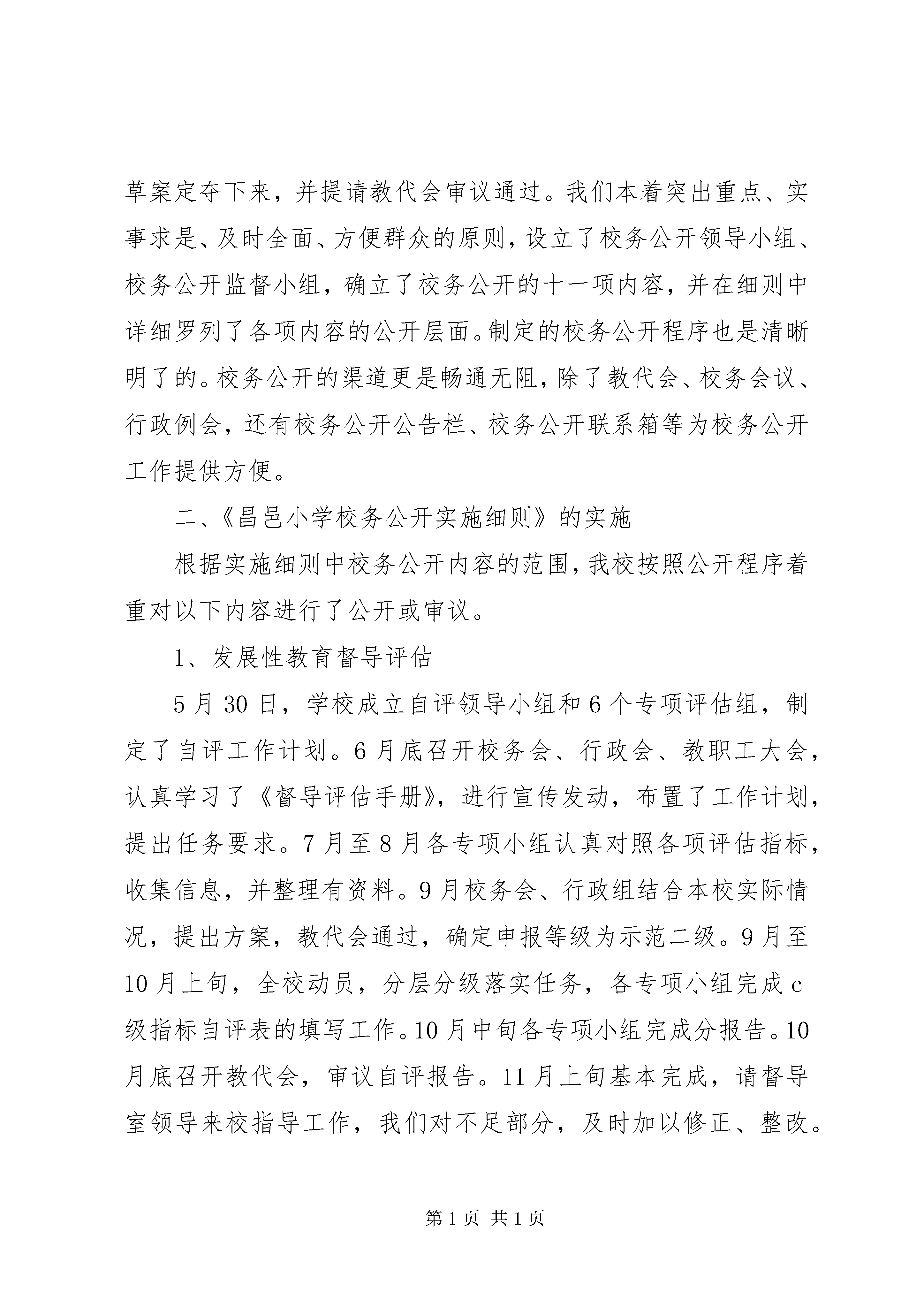 草案定夺下来，并提请教代会审议通过。我们本着突出重点、实事求是、及时全面、方便群众的原则，设立了校务公开领导小组、校务公开监督小组，确立了校务公开的十一项内容，并在细则中详细罗列了各项内容的公开层面。制定的校务公开程序也是清晰明了的。校务公开的渠道更是畅通无阻，除了教代会、校务会议、行政例会，还有校务公开公告栏、校务公开联系箱等为校务公开工作提供方便。

二、《昌邑小学校务公开实施细则》的实施

根据实施细则中校务公开内容的范围，我校按照公开程序着重对以下内容进行了公开或审议。

1、发展性教育督导评估

5月30日，学校成立自评领导小组和6个专项评估组，制定了自评工作计划。6月底召开校务会、行政会、教职工大会，认真学习了《督导评估手册》，进行宣传发动，布置了工作计划，提出任务要求。7月至8月各专项小组认真对照各项评估指标，收集信息，并整理有资料。9月校务会、行政组结合本校实际情况，提出方案，教代会通过，确定申报等级为示范二级。9月至10月上旬，全校动员，分层分级落实任务，各专项小组完成c级指标自评表的填写工作。10月中旬各专项小组完成分报告。10月底召开教代会，审议自评报告。11月上旬基本完成，请督导室领导来校指导工作，我们对不足部分，及时加以修正、整改。

第1页 共1页